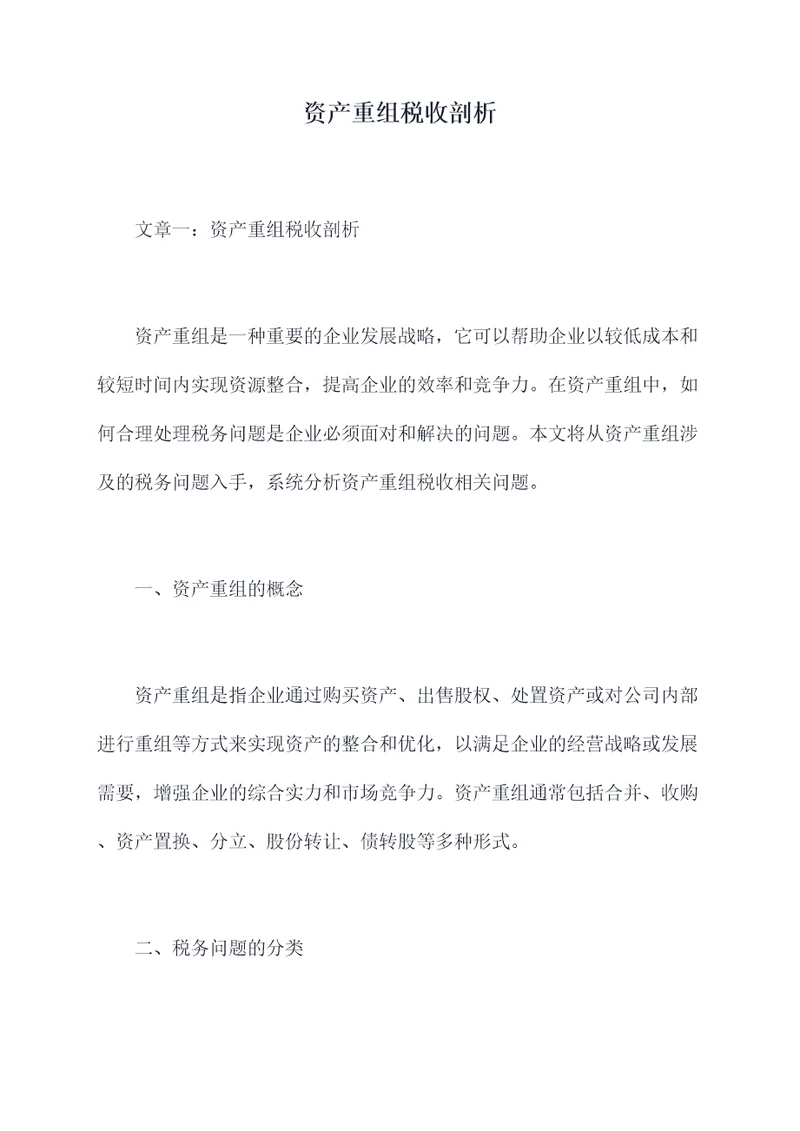 资产重组税收剖析

文章一：资产重组税收剖析

资产重组是一种重要的企业发展战略，它可以帮助企业以较低成本和较短时间内实现资源整合，提高企业的效率和竞争力。在资产重组中，如何合理处理税务问题是企业必须面对和解决的问题。本文将从资产重组涉及的税务问题入手，系统分析资产重组税收相关问题。

一、资产重组的概念

资产重组是指企业通过购买资产、出售股权、处置资产或对公司内部进行重组等方式来实现资产的整合和优化，以满足企业的经营战略或发展需要，增强企业的综合实力和市场竞争力。资产重组通常包括合并、收购、资产置换、分立、股份转让、债转股等多种形式。

二、税务问题的分类